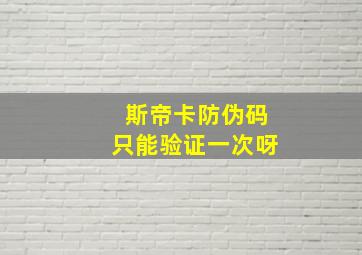 斯帝卡防伪码
只能验证一次呀